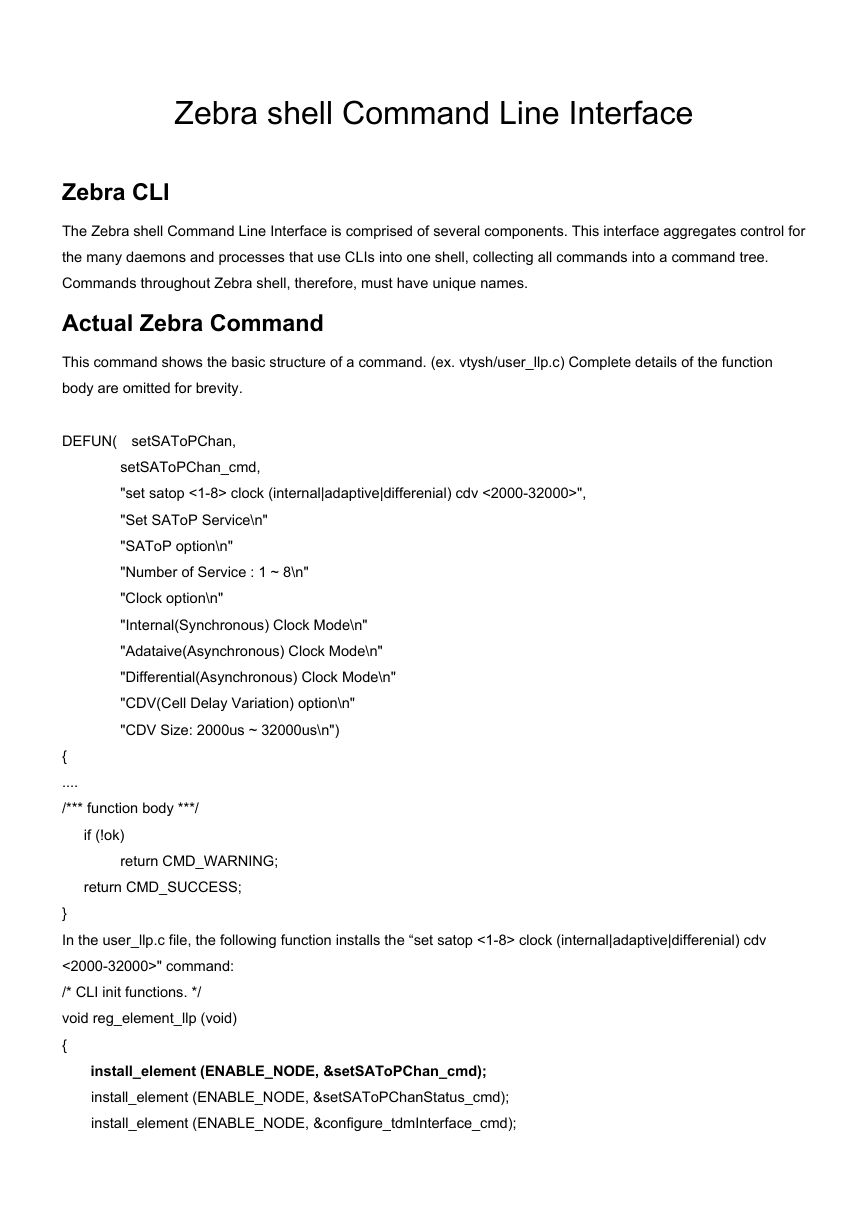 Zebra shell Command Line Interface

Zebra CLI

The Zebra shell Command Line Interface is comprised of several components. This interface aggregates control for the many daemons and processes that use CLIs into one shell, collecting all commands into a command tree. Commands throughout Zebra shell, therefore, must have unique names.

Actual Zebra Command

This command shows the basic structure of a command. (ex. vtysh/user_llp.c) Complete details of the function body are omitted for brevity.

DEFUN( setSAToPChan,
setSAToPChan_cmd,
"set satop <1-8> clock (internal|adaptive|differenial) cdv <2000-32000>",
"Set SAToP Service\n"
"SAToP option\n"
"Number of Service : 1 ~ 8\n"
"Clock option\n"
"Internal(Synchronous) Clock Mode\n"
"Adataive(Asynchronous) Clock Mode\n"
"Differential(Asynchronous) Clock Mode\n"
"CDV(Cell Delay Variation) option\n"
"CDV Size: 2000us ~ 32000us\n")
{
....
/*** function body ***/
if (!ok)
return CMD_WARNING;
return CMD_SUCCESS;
}
In the user_llp.c file, the following function installs the “set satop <1-8> clock (internal|adaptive|differenial) cdv <2000-32000>" command:
/* CLI init functions. */
void reg_element_llp (void)
{
install_element (ENABLE_NODE, &setSAToPChan_cmd);
install_element (ENABLE_NODE, &setSAToPChanStatus_cmd);
install_element (ENABLE_NODE, &configure_tdmInterface_cmd);